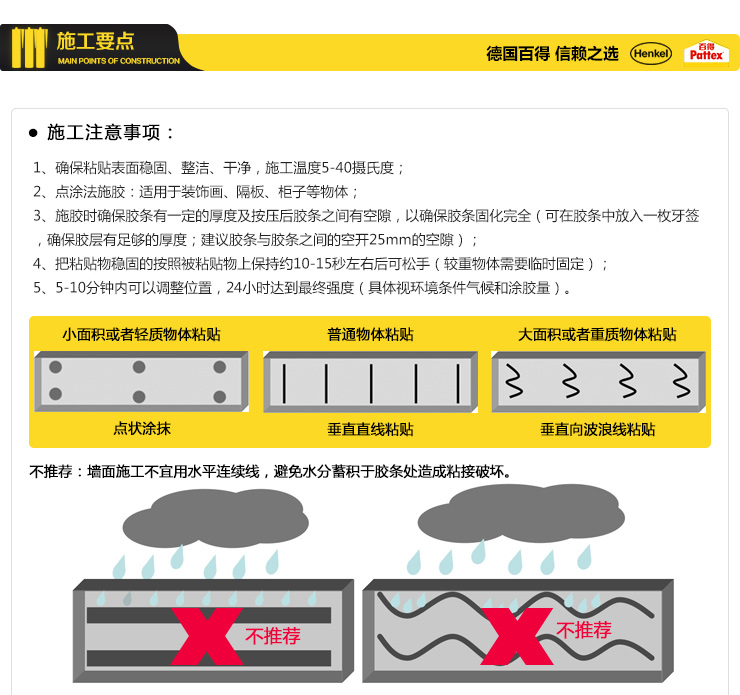 施工要点
MAIN POINTS OF CONSTRUCTION

德国百得 信赖之选 Henkel 百得 Pattex

• 施工注意事项：

1、确保粘贴表面稳固、整洁、干净，施工温度5-40摄氏度；
2、点涂法施胶：适用于装饰画、隔板、柜子等物体；
3、施胶时确保胶条有一定的厚度及按压后胶条之间有空隙，以确保胶条固化完全（可在胶条中放入一枚牙签，确保胶层有足够的厚度；建议胶条与胶条之间的空开25mm的空隙）；
4、把粘贴物稳固的按照被粘贴物上保持约10-15秒左右后可松手（较重物体需要临时固定）；
5、5-10分钟内可以调整位置，24小时达到最终强度（具体视环境条件气候和涂胶量）。

小面积或者轻质物体粘贴
点状涂抹

普通物体粘贴
垂直直线粘贴

大面积或者重质物体粘贴
垂直向波浪线粘贴

不推荐：墙面施工不宜用水平连续线，避免水分蓄积于胶条处造成粘接破坏。

不推荐

不推荐